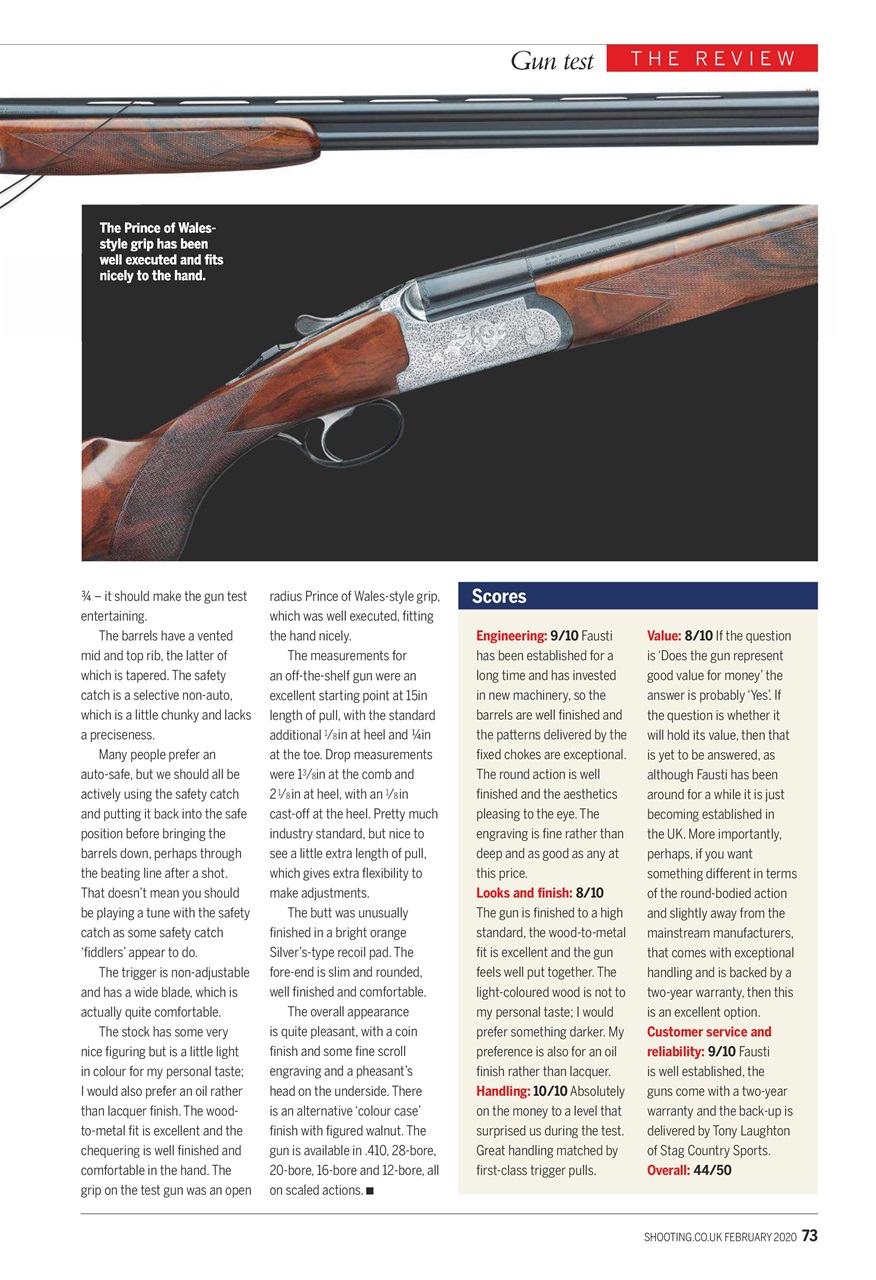 Gun test THE REVIEW

The Prince of Wales-style grip has been well executed and fits nicely to the hand.

¾ – it should make the gun test entertaining.

The barrels have a vented mid and top rib, the latter of which is tapered. The safety catch is a selective non-auto, which is a little chunky and lacks a preciseness.

Many people prefer an auto-safe, but we should all be actively using the safety catch and putting it back into the safe position before bringing the barrels down, perhaps through the beating line after a shot. That doesn't mean you should be playing a tune with the safety catch as some safety catch 'fiddlers' appear to do.

The trigger is non-adjustable and has a wide blade, which is actually quite comfortable.

The stock has some very nice figuring but is a little light in colour for my personal taste; I would also prefer an oil rather than lacquer finish. The wood-to-metal fit is excellent and the chequering is well finished and comfortable in the hand. The grip on the test gun was an open radius Prince of Wales-style grip, which was well executed, fitting the hand nicely.

The measurements for an off-the-shelf gun were an excellent starting point at 15in length of pull, with the standard additional ⅛in at heel and ¼in at the toe. Drop measurements were 1⅜in at the comb and 2⅛in at heel, with an ⅛in cast-off at the heel. Pretty much industry standard, but nice to see a little extra length of pull, which gives extra flexibility to make adjustments.

The butt was unusually finished in a bright orange Silver's-type recoil pad. The fore-end is slim and rounded, well finished and comfortable.

The overall appearance is quite pleasant, with a coin finish and some fine scroll engraving and a pheasant's head on the underside. There is an alternative 'colour case' finish with figured walnut. The gun is available in .410, 28-bore, 20-bore, 16-bore and 12-bore, all on scaled actions. ■

Scores

Engineering: 9/10 Fausti has been established for a long time and has invested in new machinery, so the barrels are well finished and the patterns delivered by the fixed chokes are exceptional. The round action is well finished and the aesthetics pleasing to the eye. The engraving is fine rather than deep and as good as any at this price.
Looks and finish: 8/10 The gun is finished to a high standard, the wood-to-metal fit is excellent and the gun feels well put together. The light-coloured wood is not to my personal taste; I would prefer something darker. My preference is also for an oil finish rather than lacquer.
Handling: 10/10 Absolutely on the money to a level that surprised us during the test. Great handling matched by first-class trigger pulls.
Value: 8/10 If the question is 'Does the gun represent good value for money' the answer is probably 'Yes'. If the question is whether it will hold its value, then that is yet to be answered, as although Fausti has been around for a while it is just becoming established in the UK. More importantly, perhaps, if you want something different in terms of the round-bodied action and slightly away from the mainstream manufacturers, that comes with exceptional handling and is backed by a two-year warranty, then this is an excellent option.
Customer service and reliability: 9/10 Fausti is well established, the guns come with a two-year warranty and the back-up is delivered by Tony Laughton of Stag Country Sports.
Overall: 44/50

SHOOTING.CO.UK FEBRUARY 2020 73